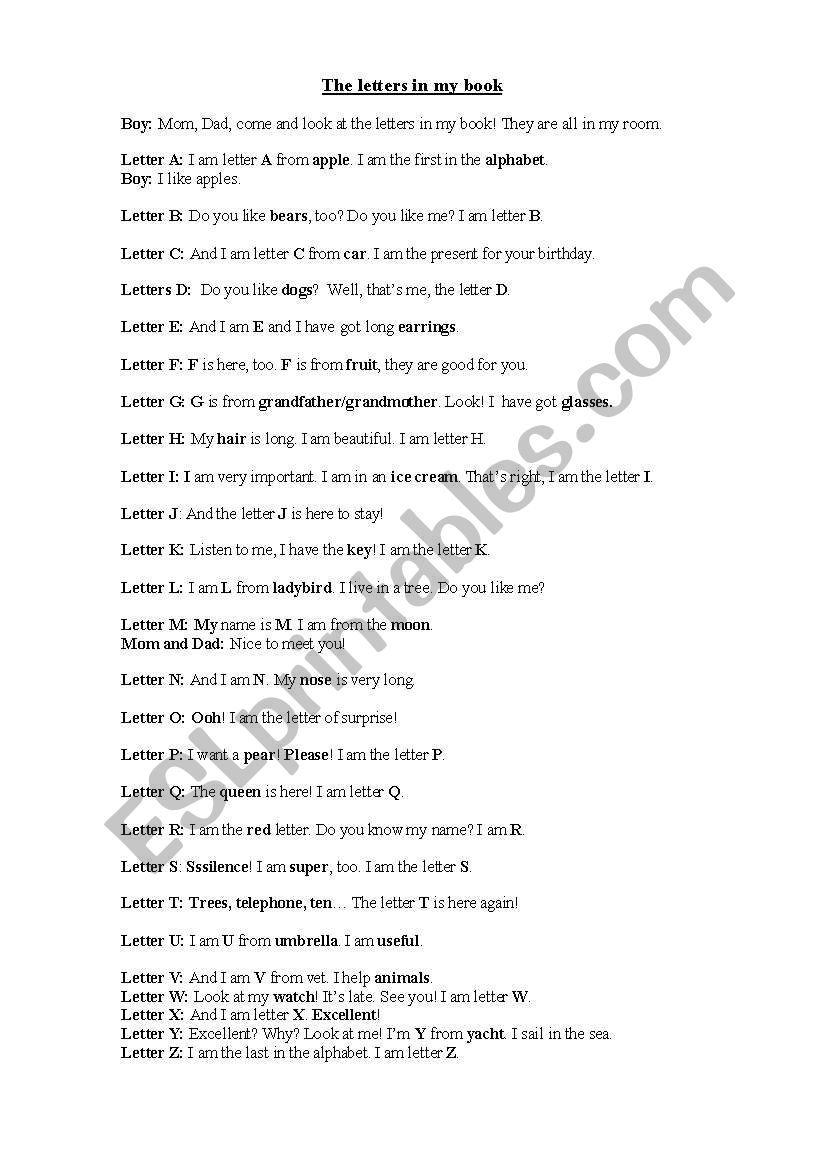 The letters in my book

Boy: Mom, Dad, come and look at the letters in my book! They are all in my room.

Letter A: I am letter A from apple. I am the first in the alphabet.
Boy: I like apples.

Letter B: Do you like bears, too? Do you like me? I am letter B.

Letter C: And I am letter C from car. I am the present for your birthday.

Letters D: Do you like dogs? Well, that's me, the letter D.

Letter E: And I am E and I have got long earrings.

Letter F: F is here, too. F is from fruit, they are good for you.

Letter G: G is from grandfather/grandmother. Look! I have got glasses.

Letter H: My hair is long. I am beautiful. I am letter H.

Letter I: I am very important. I am in an ice cream. That's right, I am the letter I.

Letter J: And the letter J is here to stay!

Letter K: Listen to me, I have the key! I am the letter K.

Letter L: I am L from ladybird. I live in a tree. Do you like me?

Letter M: My name is M. I am from the moon.
Mom and Dad: Nice to meet you!

Letter N: And I am N. My nose is very long.

Letter O: Ooh! I am the letter of surprise!

Letter P: I want a pear! Please! I am the letter P.

Letter Q: The queen is here! I am letter Q.

Letter R: I am the red letter. Do you know my name? I am R.

Letter S: Sssilence! I am super, too. I am the letter S.

Letter T: Trees, telephone, ten… The letter T is here again!

Letter U: I am U from umbrella. I am useful.

Letter V: And I am V from vet. I help animals.
Letter W: Look at my watch! It's late. See you! I am letter W.
Letter X: And I am letter X. Excellent!
Letter Y: Excellent? Why? Look at me! I'm Y from yacht. I sail in the sea.
Letter Z: I am the last in the alphabet. I am letter Z.

ESLprintables.com